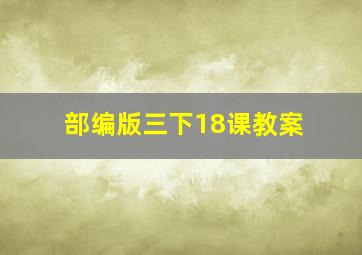 部编版三下18课教案